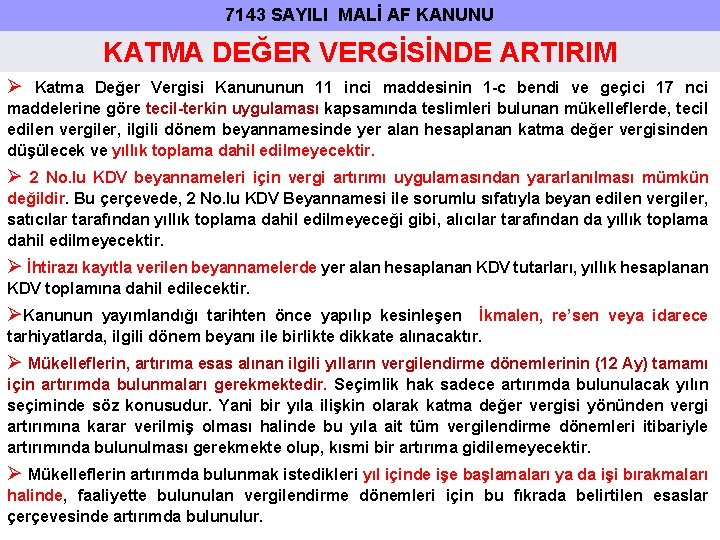 7143 SAYILI MALİ AF KANUNU

KATMA DEĞER VERGİSİNDE ARTIRIM

➢ Katma Değer Vergisi Kanununun 11 inci maddesinin 1-c bendi ve geçici 17 nci maddelerine göre tecil-terkin uygulaması kapsamında teslimleri bulunan mükelleflerde, tecil edilen vergiler, ilgili dönem beyannamesinde yer alan hesaplanan katma değer vergisinden düşülecek ve yıllık toplama dahil edilmeyecektir.

➢ 2 No.lu KDV beyannameleri için vergi artırımı uygulamasından yararlanılması mümkün değildir. Bu çerçevede, 2 No.lu KDV Beyannamesi ile sorumlu sıfatıyla beyan edilen vergiler, satıcılar tarafından yıllık toplama dahil edilmeyeceği gibi, alıcılar tarafından da yıllık toplama dahil edilmeyecektir.

➢ İhtirazı kayıtla verilen beyannamelerde yer alan hesaplanan KDV tutarları, yıllık hesaplanan KDV toplamına dahil edilecektir.

➢Kanunun yayımlandığı tarihten önce yapılıp kesinleşen İkmalen, re'sen veya idarece tarhiyatlarda, ilgili dönem beyanı ile birlikte dikkate alınacaktır.

➢ Mükelleflerin, artırıma esas alınan ilgili yılların vergilendirme dönemlerinin (12 Ay) tamamı için artırımda bulunmaları gerekmektedir. Seçimlik hak sadece artırımda bulunulacak yılın seçiminde söz konusudur. Yani bir yıla ilişkin olarak katma değer vergisi yönünden vergi artırımına karar verilmiş olması halinde bu yıla ait tüm vergilendirme dönemleri itibariyle artırımında bulunulması gerekmekte olup, kısmi bir artırıma gidilemeyecektir.

➢ Mükelleflerin artırımda bulunmak istedikleri yıl içinde işe başlamaları ya da işi bırakmaları halinde, faaliyette bulunulan vergilendirme dönemleri için bu fıkrada belirtilen esaslar çerçevesinde artırımda bulunulur.